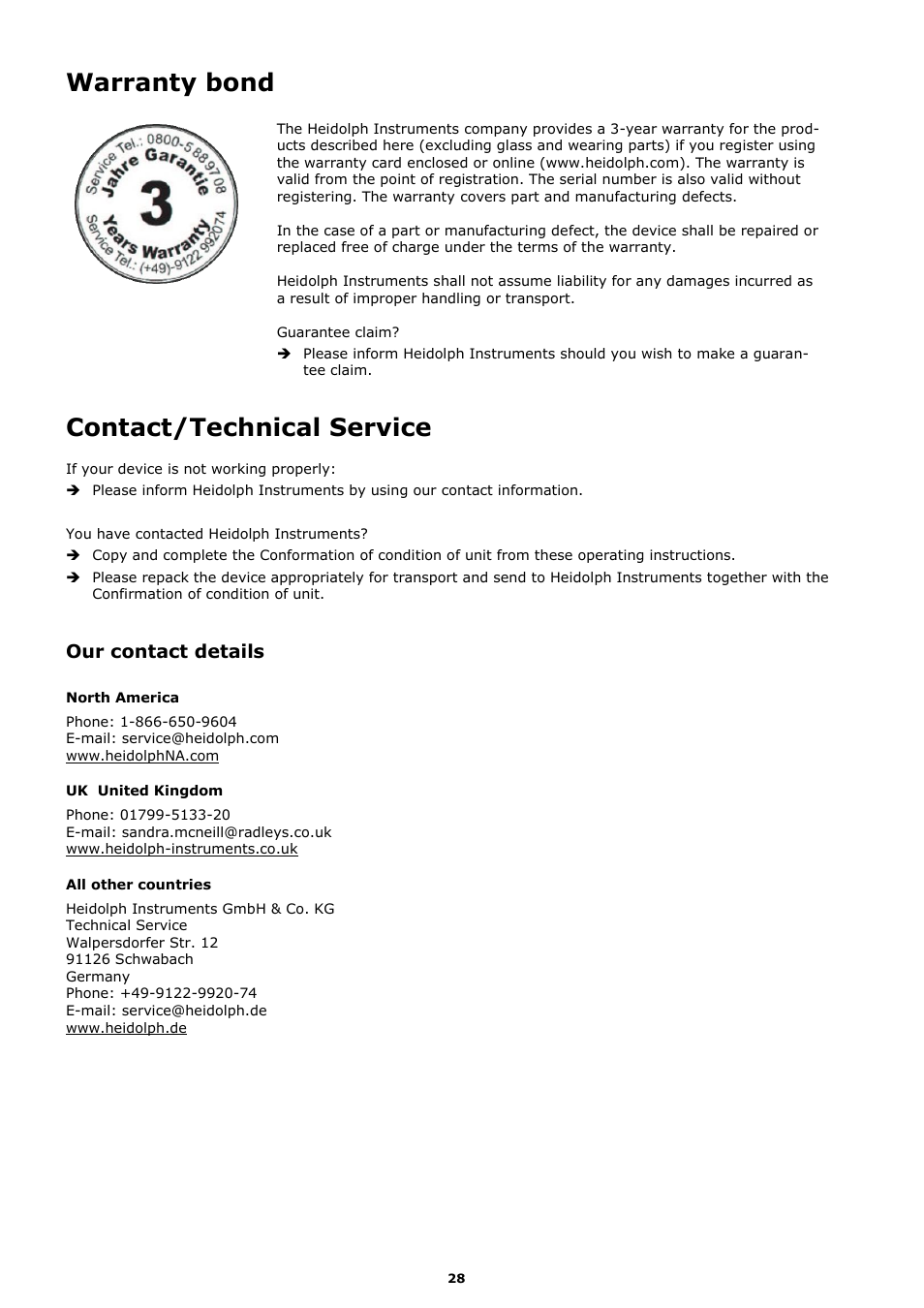 Warranty bond

Service Tel.: 0800-5889708
Jahre Garantie
3
Years Warranty
Service Tel.: (+49)-9122 992074

The Heidolph Instruments company provides a 3-year warranty for the products described here (excluding glass and wearing parts) if you register using the warranty card enclosed or online (www.heidolph.com). The warranty is valid from the point of registration. The serial number is also valid without registering. The warranty covers part and manufacturing defects.

In the case of a part or manufacturing defect, the device shall be repaired or replaced free of charge under the terms of the warranty.

Heidolph Instruments shall not assume liability for any damages incurred as a result of improper handling or transport.

Guarantee claim?
➔ Please inform Heidolph Instruments should you wish to make a guarantee claim.

Contact/Technical Service

If your device is not working properly:
➔ Please inform Heidolph Instruments by using our contact information.

You have contacted Heidolph Instruments?
➔ Copy and complete the Conformation of condition of unit from these operating instructions.
➔ Please repack the device appropriately for transport and send to Heidolph Instruments together with the Confirmation of condition of unit.

Our contact details

North America

Phone: 1-866-650-9604
E-mail: service@heidolph.com
www.heidolphNA.com

UK United Kingdom

Phone: 01799-5133-20
E-mail: sandra.mcneill@radleys.co.uk
www.heidolph-instruments.co.uk

All other countries

Heidolph Instruments GmbH & Co. KG
Technical Service
Walpersdorfer Str. 12
91126 Schwabach
Germany
Phone: +49-9122-9920-74
E-mail: service@heidolph.de
www.heidolph.de

28